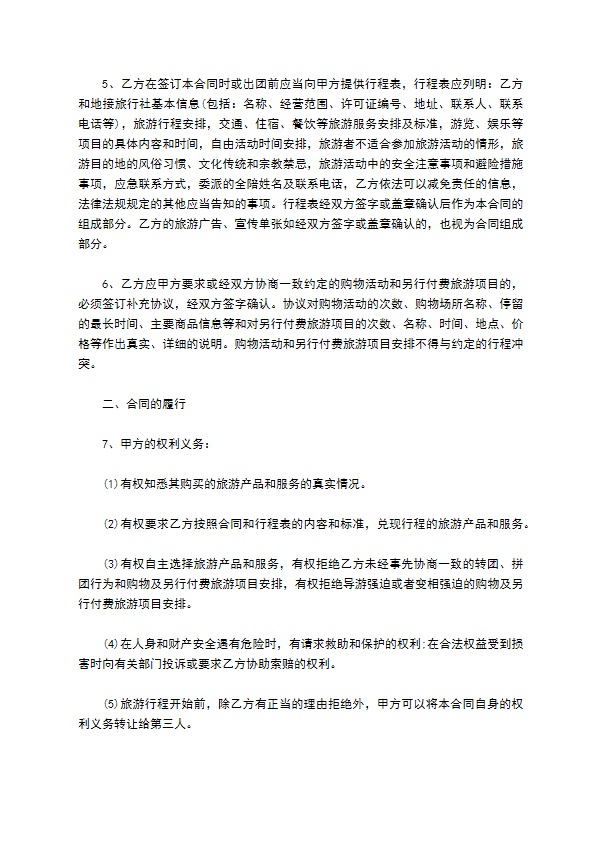 5、乙方在签订本合同时或出团前应当向甲方提供行程表，行程表应列明：乙方和地接旅行社基本信息(包括：名称、经营范围、许可证编号、地址、联系人、联系电话等)，旅游行程安排，交通、住宿、餐饮等旅游服务安排及标准，游览、娱乐等项目的具体内容和时间，自由活动时间安排，旅游者不适合参加旅游活动的情形，旅游目的地的风俗习惯、文化传统和宗教禁忌，旅游活动中的安全注意事项和避险措施事项，应急联系方式，委派的全陪姓名及联系电话，乙方依法可以减免责任的信息，法律法规规定的其他应当告知的事项。行程表经双方签字或盖章确认后作为本合同的组成部分。乙方的旅游广告、宣传单张如经双方签字或盖章确认的，也视为合同组成部分。

6、乙方应甲方要求或经双方协商一致约定的购物活动和另行付费旅游项目的，必须签订补充协议，经双方签字确认。协议对购物活动的次数、购物场所名称、停留的最长时间、主要商品信息等和对另行付费旅游项目的次数、名称、时间、地点、价格等作出真实、详细的说明。购物活动和另行付费旅游项目安排不得与约定的行程冲突。

二、合同的履行

7、甲方的权利义务：

⑴有权知悉其购买的旅游产品和服务的真实情况。

⑵有权要求乙方按照合同和行程表的内容和标准，兑现行程的旅游产品和服务。

⑶有权自主选择旅游产品和服务，有权拒绝乙方未经事先协商一致的转团、拼团行为和购物及另行付费旅游项目安排，有权拒绝导游强迫或者变相强迫的购物及另行付费旅游项目安排。

⑷在人身和财产安全遇有危险时，有请求救助和保护的权利;在合法权益受到损害时向有关部门投诉或要求乙方协助索赔的权利。

⑸旅游行程开始前，除乙方有正当的理由拒绝外，甲方可以将本合同自身的权利义务转让给第三人。